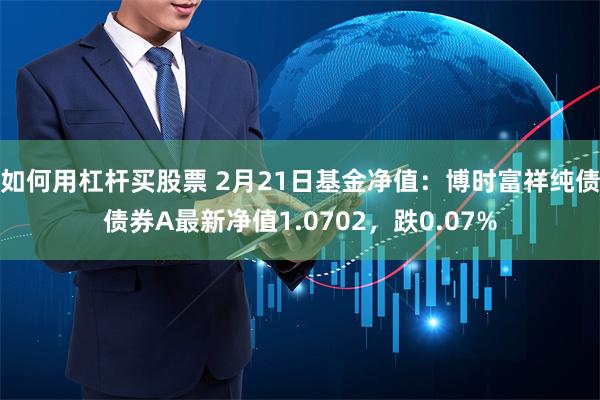 如何用杠杆买股票 2月21日基金净值：博时富祥纯债债券A最新净值1.0702，跌0.07%